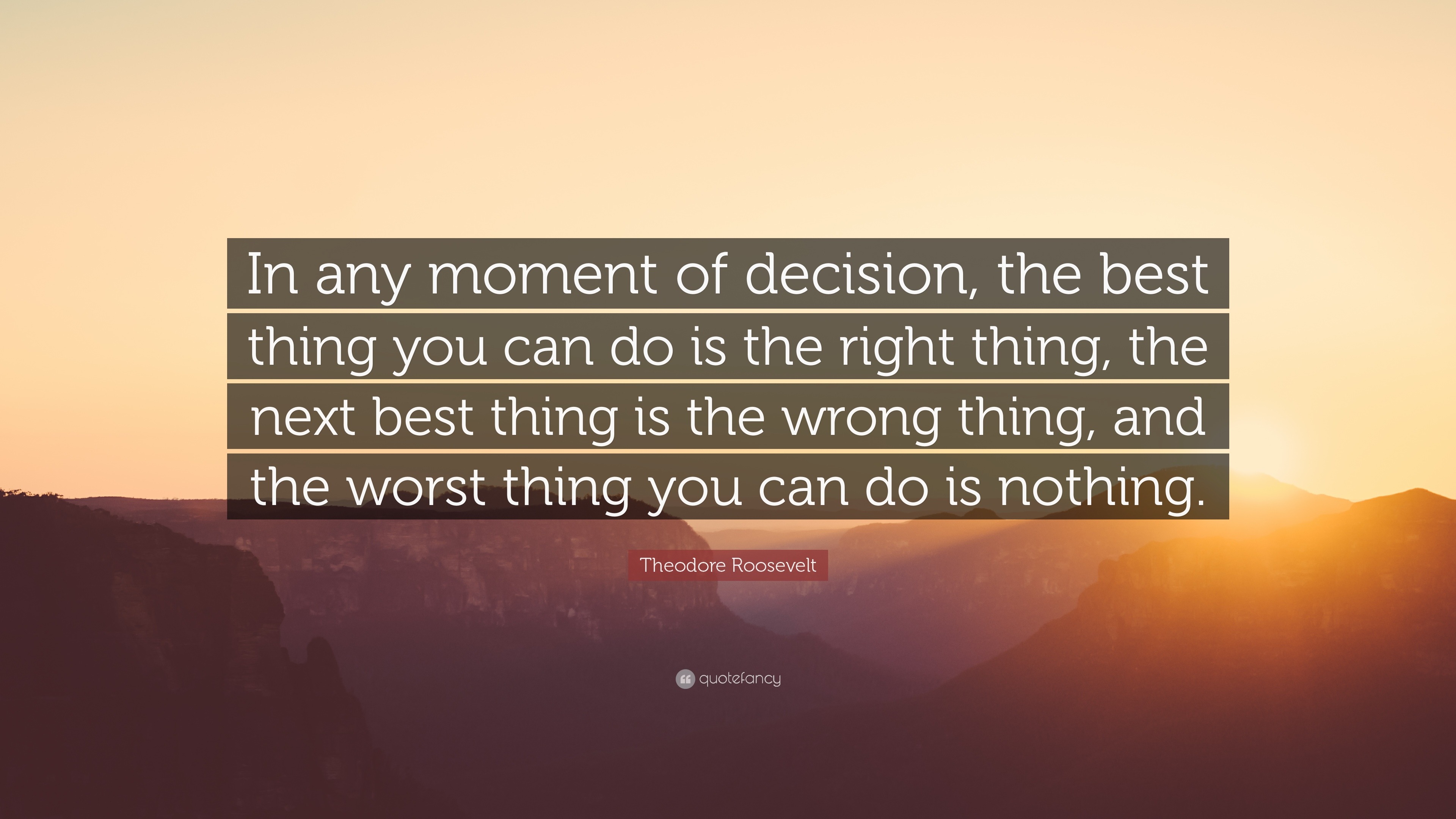 In any moment of decision, the best thing you can do is the right thing, the next best thing is the wrong thing, and the worst thing you can do is nothing.

Theodore Roosevelt

quotefancy